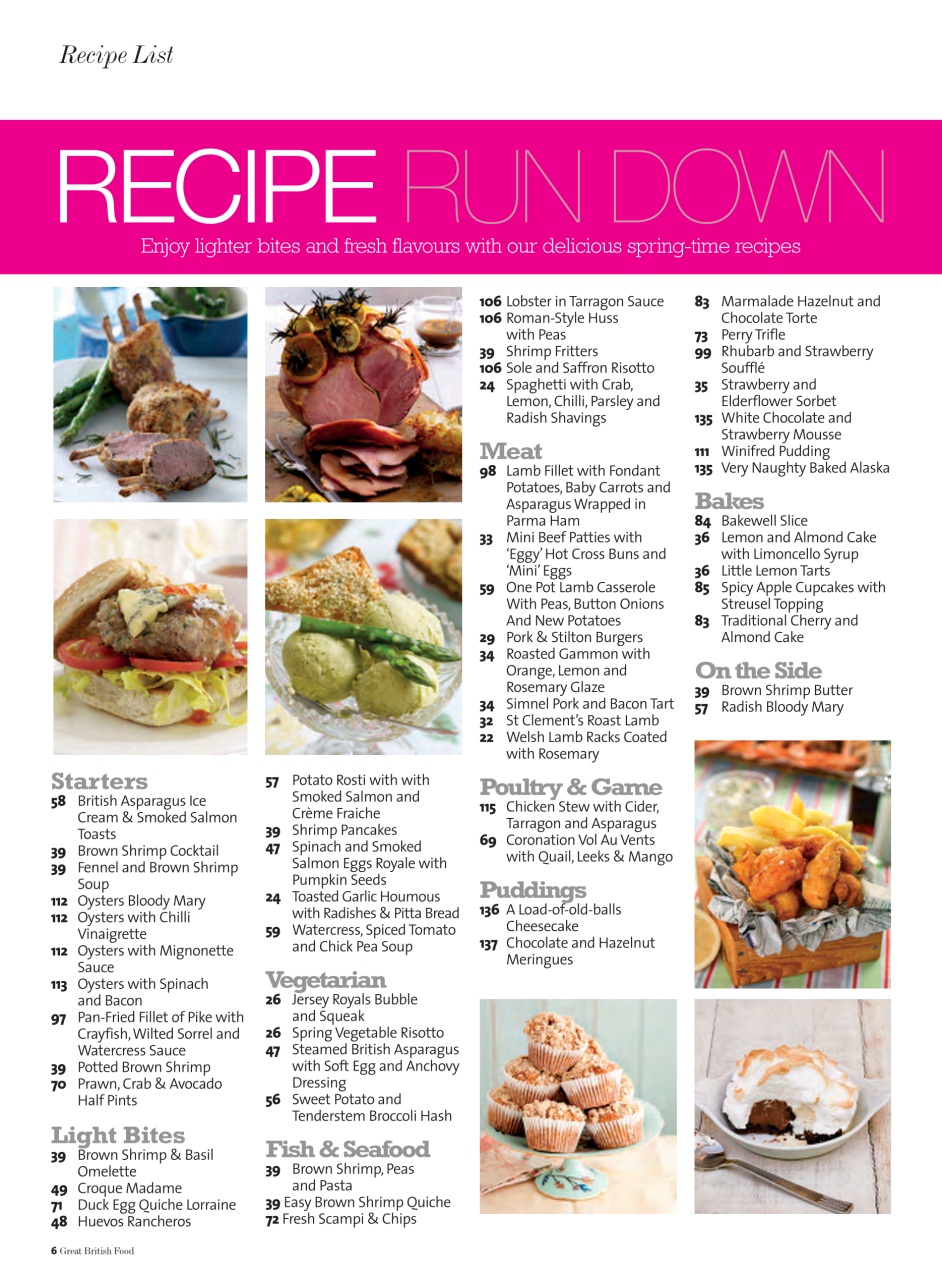 Recipe List

RECIPE RUN DOWN

Enjoy lighter bites and fresh flavours with our delicious spring-time recipes

Starters
58 British Asparagus Ice Cream & Smoked Salmon Toasts
39 Brown Shrimp Cocktail
39 Fennel and Brown Shrimp Soup
112 Oysters Bloody Mary
112 Oysters with Chilli Vinaigrette
112 Oysters with Mignonette Sauce
113 Oysters with Spinach and Bacon
97 Pan-Fried Fillet of Pike with Crayfish, Wilted Sorrel and Watercress Sauce
39 Potted Brown Shrimp
70 Prawn, Crab & Avocado Half Pints

Light Bites
39 Brown Shrimp & Basil Omelette
49 Croque Madame
71 Duck Egg Quiche Lorraine
48 Huevos Rancheros

57 Potato Rosti with with Smoked Salmon and Crème Fraiche
39 Shrimp Pancakes
47 Spinach and Smoked Salmon Eggs Royale with Pumpkin Seeds
24 Toasted Garlic Houmous with Radishes & Pitta Bread
59 Watercress, Spiced Tomato and Chick Pea Soup

Vegetarian
26 Jersey Royals Bubble and Squeak
26 Spring Vegetable Risotto
47 Steamed British Asparagus with Soft Egg and Anchovy Dressing
56 Sweet Potato and Tenderstem Broccoli Hash

Fish & Seafood
39 Brown Shrimp, Peas and Pasta
39 Easy Brown Shrimp Quiche
72 Fresh Scampi & Chips

106 Lobster in Tarragon Sauce
106 Roman-Style Huss with Peas
39 Shrimp Fritters
106 Sole and Saffron Risotto
24 Spaghetti with Crab, Lemon, Chilli, Parsley and Radish Shavings

Meat
98 Lamb Fillet with Fondant Potatoes, Baby Carrots and Asparagus Wrapped in Parma Ham
33 Mini Beef Patties with 'Eggy' Hot Cross Buns and 'Mini' Eggs
59 One Pot Lamb Casserole With Peas, Button Onions And New Potatoes
29 Pork & Stilton Burgers
34 Roasted Gammon with Orange, Lemon and Rosemary Glaze
34 Simnel Pork and Bacon Tart
32 St Clement's Roast Lamb
22 Welsh Lamb Racks Coated with Rosemary

Poultry & Game
115 Chicken Stew with Cider, Tarragon and Asparagus
69 Coronation Vol Au Vents with Quail, Leeks & Mango

Puddings
136 A Load-of-old-balls Cheesecake
137 Chocolate and Hazelnut Meringues

83 Marmalade Hazelnut and Chocolate Torte
73 Perry Trifle
99 Rhubarb and Strawberry Soufflé
35 Strawberry and Elderflower Sorbet
135 White Chocolate and Strawberry Mousse
111 Winifred Pudding
135 Very Naughty Baked Alaska

Bakes
84 Bakewell Slice
36 Lemon and Almond Cake with Limoncello Syrup
36 Little Lemon Tarts
85 Spicy Apple Cupcakes with Streusel Topping
83 Traditional Cherry and Almond Cake

On the Side
39 Brown Shrimp Butter
57 Radish Bloody Mary

6 Great British Food